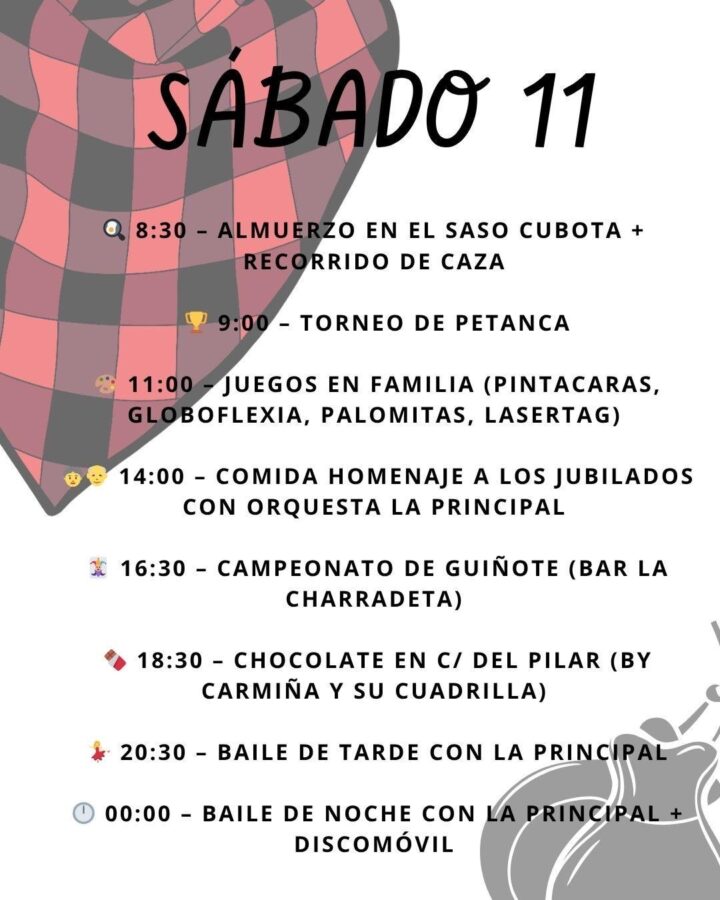 SÁBADO 11

8:30 – ALMUERZO EN EL SASO CUBOTA + RECORRIDO DE CAZA

9:00 – TORNEO DE PETANCA

11:00 – JUEGOS EN FAMILIA (PINTACARAS, GLOBOFLEXIA, PALOMITAS, LASERTAG)

14:00 – COMIDA HOMENAJE A LOS JUBILADOS CON ORQUESTA LA PRINCIPAL

16:30 – CAMPEONATO DE GUIÑOTE (BAR LA CHARRADETA)

18:30 – CHOCOLATE EN C/ DEL PILAR (BY CARMIÑA Y SU CUADRILLA)

20:30 – BAILE DE TARDE CON LA PRINCIPAL

00:00 – BAILE DE NOCHE CON LA PRINCIPAL + DISCOMÓVIL